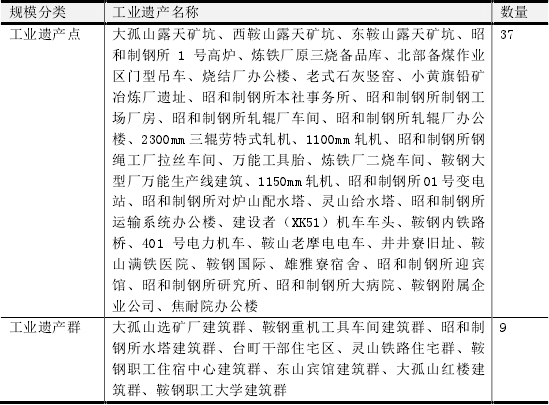 | 规模分类 | 工业遗产名称 | 数量 |
|---|---|---|
| 工业遗产点 | 大孤山露天矿坑、西鞍山露天矿坑、东鞍山露天矿坑、昭和制钢所 1 号高炉、炼铁厂原三烧备品库、北部备煤作业区门型吊车、烧结厂办公楼、老式石灰竖窑、小黄旗铅矿冶炼厂遗址、昭和制钢所本社事务所、昭和制钢所制钢工场厂房、昭和制钢所轧辊厂车间、昭和制钢所轧辊厂办公楼、2300mm 三辊劳特式轧机、1100mm 轧机、昭和制钢所钢绳工厂拉丝车间、万能工具胎、炼铁厂二烧车间、鞍钢大型厂万能生产线建筑、1150mm 轧机、昭和制钢所 01 号变电站、昭和制钢所对炉山配水塔、灵山给水塔、昭和制钢所运输系统办公楼、建设者（XK51）机车车头、鞍钢内铁路桥、401 号电力机车、鞍山老摩电电车、井井寮旧址、鞍山满铁医院、鞍钢国际、雄雅寮宿舍、昭和制钢所迎宾馆、昭和制钢所研究所、昭和制钢所大病院、鞍钢附属企业公司、焦耐院办公楼 | 37 |
| 工业遗产群 | 大孤山选矿厂建筑群、鞍钢重机工具车间建筑群、昭和制钢所水塔建筑群、台町干部住宅区、灵山铁路住宅群、鞍钢职工住宿中心建筑群、东山宾馆建筑群、大孤山红楼建筑群、鞍钢职工大学建筑群 | 9 |